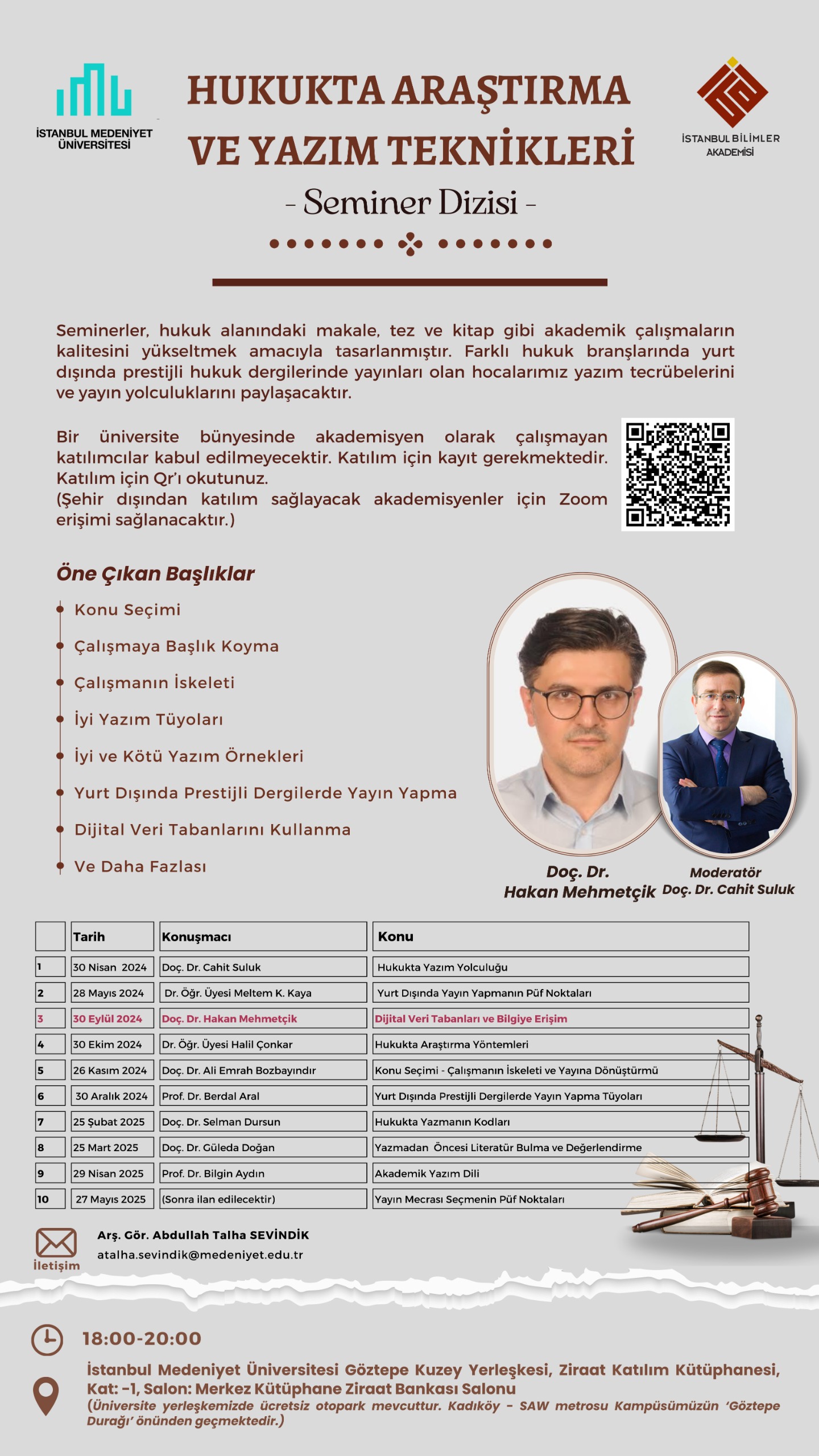 İSTANBUL MEDENİYET ÜNİVERSİTESİ

HUKUKTA ARAŞTIRMA VE YAZIM TEKNİKLERİ

- Seminer Dizisi -

İSTANBUL BİLİMLER AKADEMİSİ

Seminerler, hukuk alanındaki makale, tez ve kitap gibi akademik çalışmaların kalitesini yükseltmek amacıyla tasarlanmıştır. Farklı hukuk branşlarında yurt dışında prestijli hukuk dergilerinde yayınları olan hocalarımız yazım tecrübelerini ve yayın yolculuklarını paylaşacaktır.

Bir üniversite bünyesinde akademisyen olarak çalışmayan katılımcılar kabul edilmeyecektir. Katılım için kayıt gerekmektedir. Katılım için Qr'ı okutunuz.
(Şehir dışından katılım sağlayacak akademisyenler için Zoom erişimi sağlanacaktır.)

Öne Çıkan Başlıklar

Konu Seçimi
Çalışmaya Başlık Koyma
Çalışmanın İskeleti
İyi Yazım Tüyoları
İyi ve Kötü Yazım Örnekleri
Yurt Dışında Prestijli Dergilerde Yayın Yapma
Dijital Veri Tabanlarını Kullanma
Ve Daha Fazlası

Doç. Dr. Hakan Mehmetçik

Moderatör Doç. Dr. Cahit Suluk

| | Tarih | Konuşmacı | Konu |
|---|---|---|---|
| 1 | 30 Nisan 2024 | Doç. Dr. Cahit Suluk | Hukukta Yazım Yolculuğu |
| 2 | 28 Mayıs 2024 | Dr. Öğr. Üyesi Meltem K. Kaya | Yurt Dışında Yayın Yapmanın Püf Noktaları |
| 3 | 30 Eylül 2024 | Doç. Dr. Hakan Mehmetçik | Dijital Veri Tabanları ve Bilgiye Erişim |
| 4 | 30 Ekim 2024 | Dr. Öğr. Üyesi Halil Çonkar | Hukukta Araştırma Yöntemleri |
| 5 | 26 Kasım 2024 | Doç. Dr. Ali Emrah Bozbayındır | Konu Seçimi - Çalışmanın İskeleti ve Yayına Dönüştürmü |
| 6 | 30 Aralık 2024 | Prof. Dr. Berdal Aral | Yurt Dışında Prestijli Dergilerde Yayın Yapma Tüyoları |
| 7 | 25 Şubat 2025 | Doç. Dr. Selman Dursun | Hukukta Yazmanın Kodları |
| 8 | 25 Mart 2025 | Doç. Dr. Güleda Doğan | Yazmadan Öncesi Literatür Bulma ve Değerlendirme |
| 9 | 29 Nisan 2025 | Prof. Dr. Bilgin Aydın | Akademik Yazım Dili |
| 10 | 27 Mayıs 2025 | (Sonra ilan edilecektir) | Yayın Mecrası Seçmenin Püf Noktaları |

İletişim
Arş. Gör. Abdullah Talha SEVİNDİK
atalha.sevindik@medeniyet.edu.tr

18:00-20:00

İstanbul Medeniyet Üniversitesi Göztepe Kuzey Yerleşkesi, Ziraat Katılım Kütüphanesi, Kat: -1, Salon: Merkez Kütüphane Ziraat Bankası Salonu
(Üniversite yerleşkemizde ücretsiz otopark mevcuttur. Kadıköy - SAW metrosu Kampüsümüzün 'Göztepe Durağı' önünden geçmektedir.)